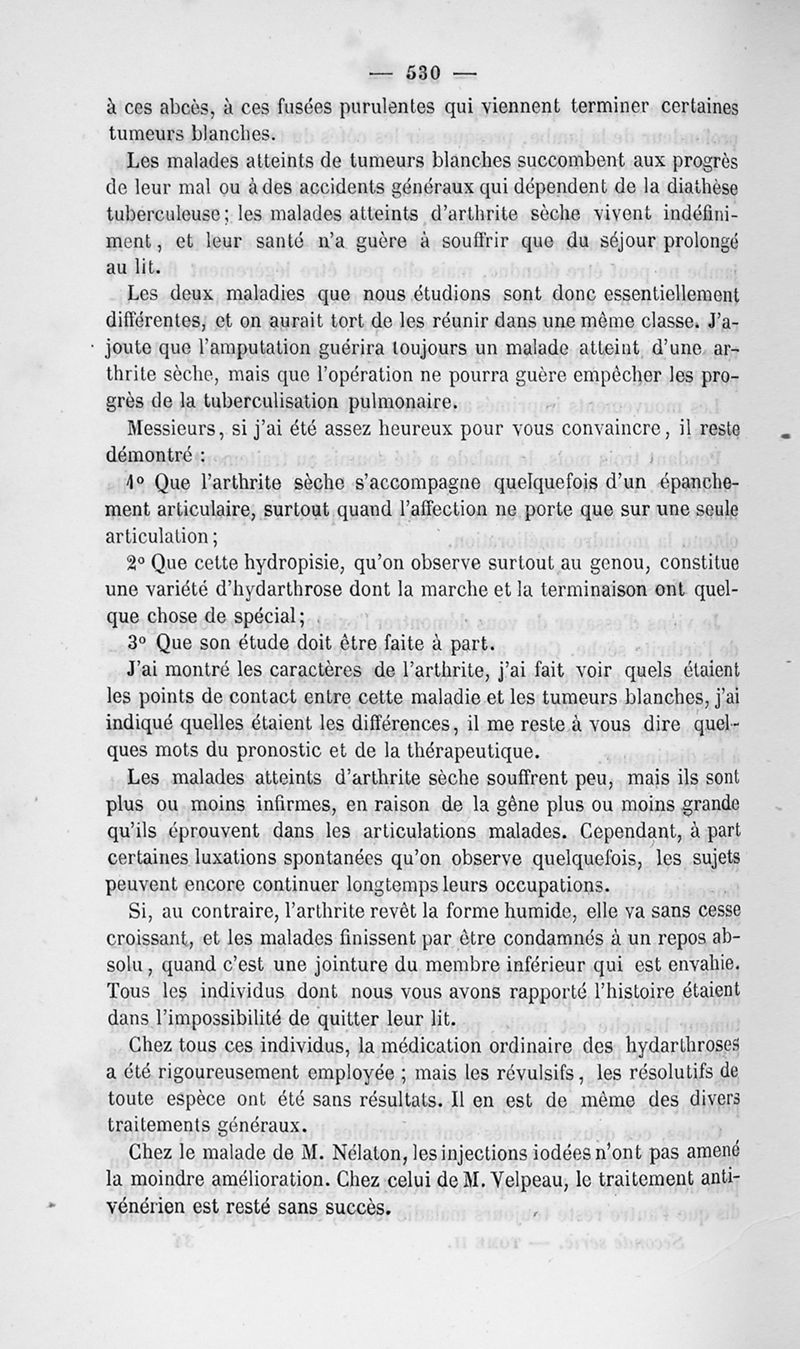 — 530 —

à ces abcès, à ces fusées purulentes qui viennent terminer certaines tumeurs blanches.

Les malades atteints de tumeurs blanches succombent aux progrès de leur mal ou à des accidents généraux qui dépendent de la diathèse tuberculeuse; les malades atteints d'arthrite sèche vivent indéfiniment, et leur santé n'a guère à souffrir que du séjour prolongé au lit.

Les deux maladies que nous étudions sont donc essentiellement différentes, et on aurait tort de les réunir dans une même classe. J'ajoute que l'amputation guérira toujours un malade atteint d'une arthrite sèche, mais que l'opération ne pourra guère empêcher les progrès de la tuberculisation pulmonaire.

Messieurs, si j'ai été assez heureux pour vous convaincre, il reste démontré :

1° Que l'arthrite sèche s'accompagne quelquefois d'un épanchement articulaire, surtout quand l'affection ne porte que sur une seule articulation;

2° Que cette hydropisie, qu'on observe surtout au genou, constitue une variété d'hydarthrose dont la marche et la terminaison ont quelque chose de spécial;

3° Que son étude doit être faite à part.

J'ai montré les caractères de l'arthrite, j'ai fait voir quels étaient les points de contact entre cette maladie et les tumeurs blanches, j'ai indiqué quelles étaient les différences, il me reste à vous dire quelques mots du pronostic et de la thérapeutique.

Les malades atteints d'arthrite sèche souffrent peu, mais ils sont plus ou moins infirmes, en raison de la gêne plus ou moins grande qu'ils éprouvent dans les articulations malades. Cependant, à part certaines luxations spontanées qu'on observe quelquefois, les sujets peuvent encore continuer longtemps leurs occupations.

Si, au contraire, l'arthrite revêt la forme humide, elle va sans cesse croissant, et les malades finissent par être condamnés à un repos absolu, quand c'est une jointure du membre inférieur qui est envahie. Tous les individus dont nous vous avons rapporté l'histoire étaient dans l'impossibilité de quitter leur lit.

Chez tous ces individus, la médication ordinaire des hydarthroses a été rigoureusement employée ; mais les révulsifs, les résolutifs de toute espèce ont été sans résultats. Il en est de même des divers traitements généraux.

Chez le malade de M. Nélaton, les injections iodées n'ont pas amené la moindre amélioration. Chez celui de M. Velpeau, le traitement antivénérien est resté sans succès.